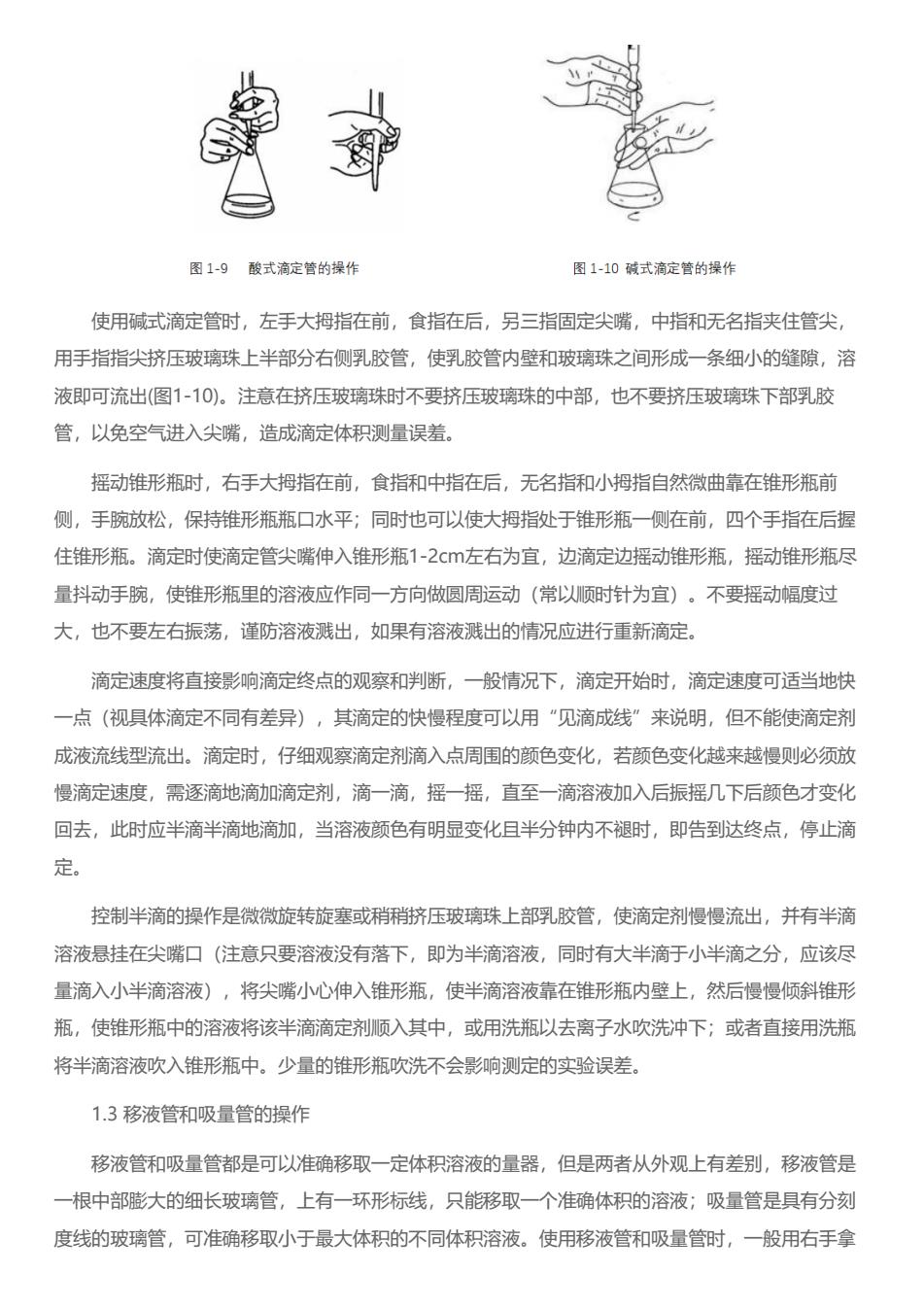 图 1-9　酸式滴定管的操作

图 1-10 碱式滴定管的操作

使用碱式滴定管时，左手大拇指在前，食指在后，另三指固定尖嘴，中指和无名指夹住管尖，用手指指尖挤压玻璃珠上半部分右侧乳胶管，使乳胶管内壁和玻璃珠之间形成一条细小的缝隙，溶液即可流出(图1-10)。注意在挤压玻璃珠时不要挤压玻璃珠的中部，也不要挤压玻璃珠下部乳胶管，以免空气进入尖嘴，造成滴定体积测量误差。

摇动锥形瓶时，右手大拇指在前，食指和中指在后，无名指和小拇指自然微曲靠在锥形瓶前侧，手腕放松，保持锥形瓶瓶口水平；同时也可以使大拇指处于锥形瓶一侧在前，四个手指在后握住锥形瓶。滴定时使滴定管尖嘴伸入锥形瓶1-2cm左右为宜，边滴定边摇动锥形瓶，摇动锥形瓶尽量抖动手腕，使锥形瓶里的溶液应作同一方向做圆周运动（常以顺时针为宜）。不要摇动幅度过大，也不要左右振荡，谨防溶液溅出，如果有溶液溅出的情况应进行重新滴定。

滴定速度将直接影响滴定终点的观察和判断，一般情况下，滴定开始时，滴定速度可适当地快一点（视具体滴定不同有差异），其滴定的快慢程度可以用“见滴成线”来说明，但不能使滴定剂成液流线型流出。滴定时，仔细观察滴定剂滴入点周围的颜色变化，若颜色变化越来越慢则必须放慢滴定速度，需逐滴地滴加滴定剂，滴一滴，摇一摇，直至一滴溶液加入后振摇几下后颜色才变化回去，此时应半滴半滴地滴加，当溶液颜色有明显变化且半分钟内不褪时，即告到达终点，停止滴定。

控制半滴的操作是微微旋转旋塞或稍稍挤压玻璃珠上部乳胶管，使滴定剂慢慢流出，并有半滴溶液悬挂在尖嘴口（注意只要溶液没有落下，即为半滴溶液，同时有大半滴于小半滴之分，应该尽量滴入小半滴溶液），将尖嘴小心伸入锥形瓶，使半滴溶液靠在锥形瓶内壁上，然后慢慢倾斜锥形瓶，使锥形瓶中的溶液将该半滴滴定剂顺入其中，或用洗瓶以去离子水吹洗冲下；或者直接用洗瓶将半滴溶液吹入锥形瓶中。少量的锥形瓶吹洗不会影响测定的实验误差。

1.3 移液管和吸量管的操作

移液管和吸量管都是可以准确移取一定体积溶液的量器，但是两者从外观上有差别，移液管是一根中部膨大的细长玻璃管，上有一环形标线，只能移取一个准确体积的溶液；吸量管是具有分刻度线的玻璃管，可准确移取小于最大体积的不同体积溶液。使用移液管和吸量管时，一般用右手拿